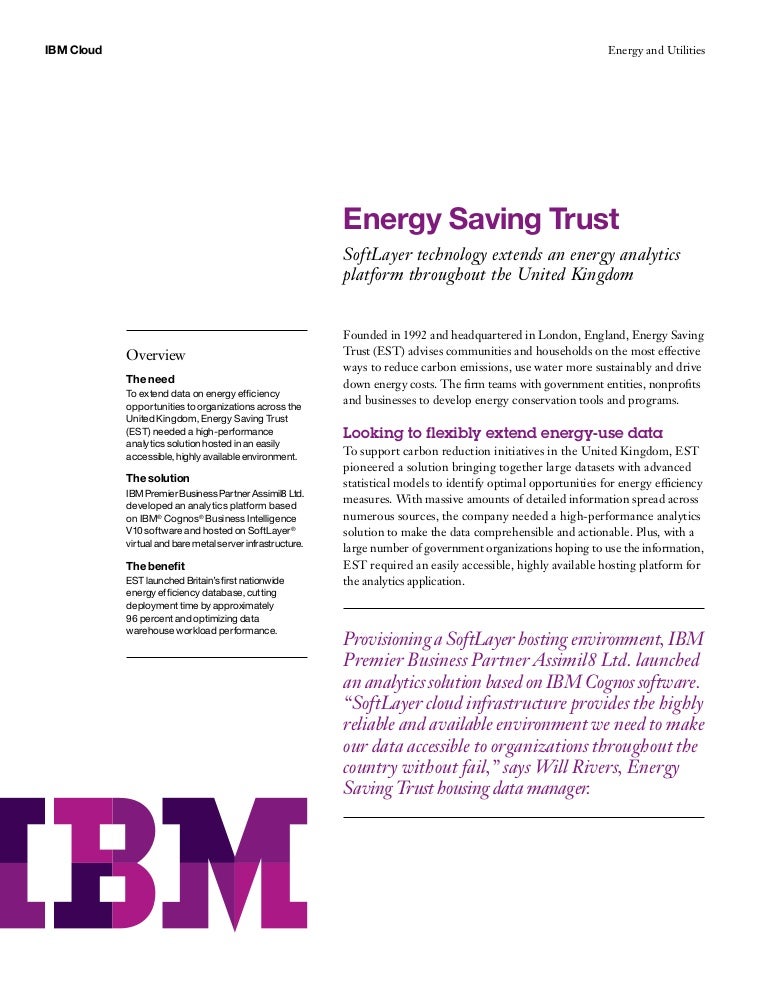 IBM Cloud

Energy and Utilities

Energy Saving Trust

SoftLayer technology extends an energy analytics platform throughout the United Kingdom

Overview

The need
To extend data on energy efficiency opportunities to organizations across the United Kingdom, Energy Saving Trust (EST) needed a high-performance analytics solution hosted in an easily accessible, highly available environment.

The solution
IBM Premier Business Partner Assimil8 Ltd. developed an analytics platform based on IBM® Cognos® Business Intelligence V10 software and hosted on SoftLayer® virtual and bare metal server infrastructure.

The benefit
EST launched Britain's first nationwide energy efficiency database, cutting deployment time by approximately 96 percent and optimizing data warehouse workload performance.

Founded in 1992 and headquartered in London, England, Energy Saving Trust (EST) advises communities and households on the most effective ways to reduce carbon emissions, use water more sustainably and drive down energy costs. The firm teams with government entities, nonprofits and businesses to develop energy conservation tools and programs.

Looking to flexibly extend energy-use data
To support carbon reduction initiatives in the United Kingdom, EST pioneered a solution bringing together large datasets with advanced statistical models to identify optimal opportunities for energy efficiency measures. With massive amounts of detailed information spread across numerous sources, the company needed a high-performance analytics solution to make the data comprehensible and actionable. Plus, with a large number of government organizations hoping to use the information, EST required an easily accessible, highly available hosting platform for the analytics application.

Provisioning a SoftLayer hosting environment, IBM Premier Business Partner Assimil8 Ltd. launched an analytics solution based on IBM Cognos software. "SoftLayer cloud infrastructure provides the highly reliable and available environment we need to make our data accessible to organizations throughout the country without fail," says Will Rivers, Energy Saving Trust housing data manager.

IBM